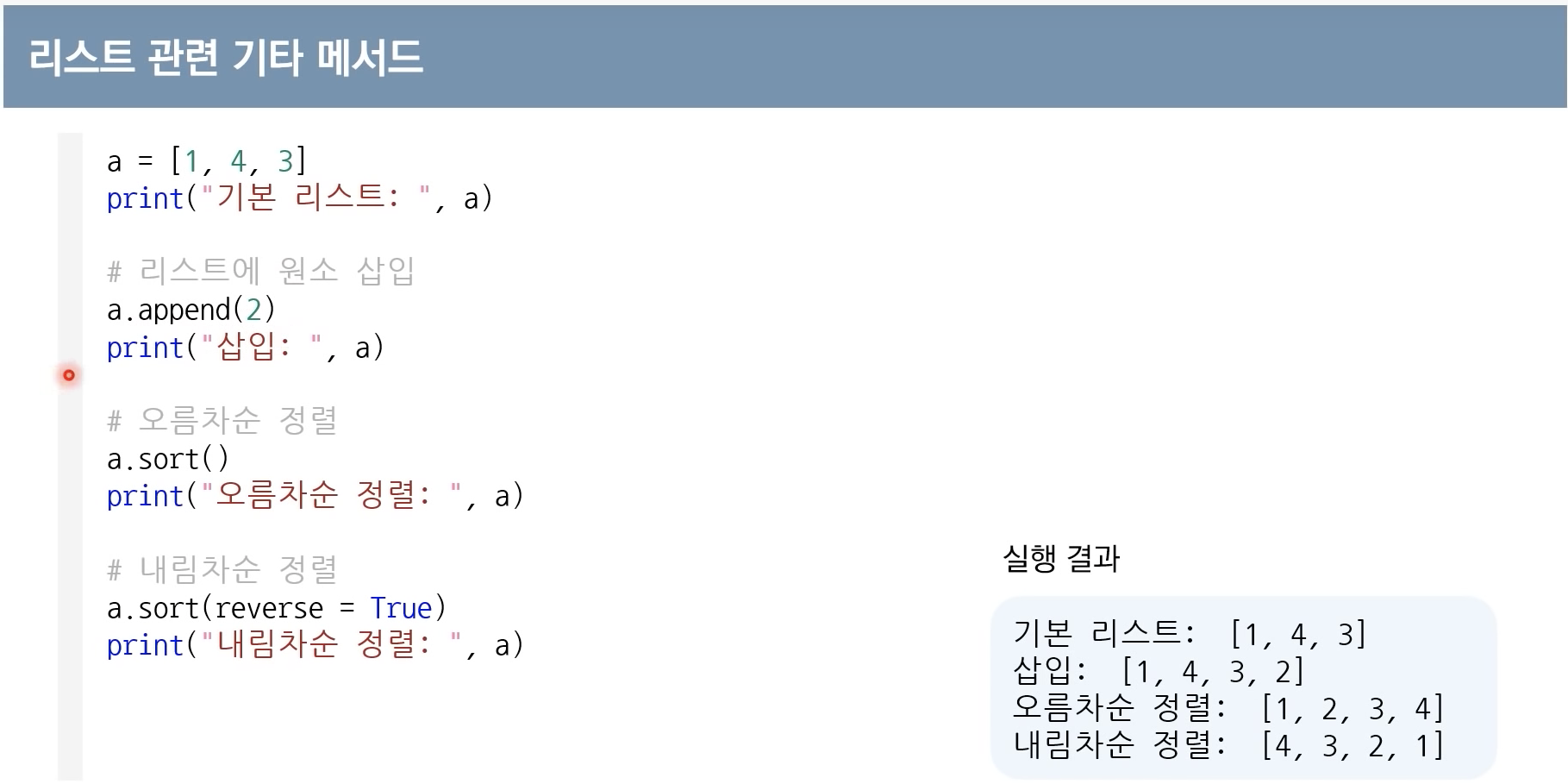 리스트 관련 기타 메서드

a = [1, 4, 3]
print("기본 리스트: ", a)

# 리스트에 원소 삽입
a.append(2)
print("삽입: ", a)

# 오름차순 정렬
a.sort()
print("오름차순 정렬: ", a)

# 내림차순 정렬
a.sort(reverse = True)
print("내림차순 정렬: ", a)

실행 결과

기본 리스트: [1, 4, 3]
삽입: [1, 4, 3, 2]
오름차순 정렬: [1, 2, 3, 4]
내림차순 정렬: [4, 3, 2, 1]